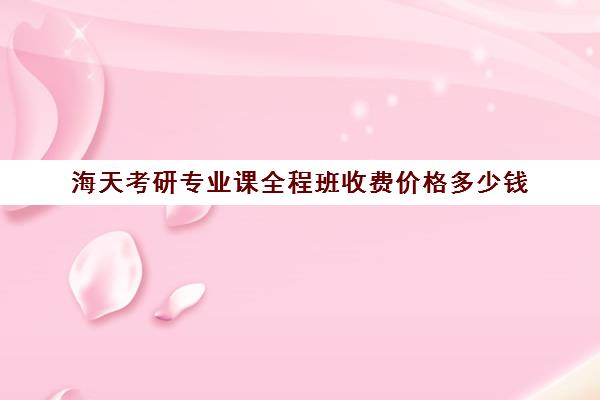 海天考研专业课全程班收费价格多少钱